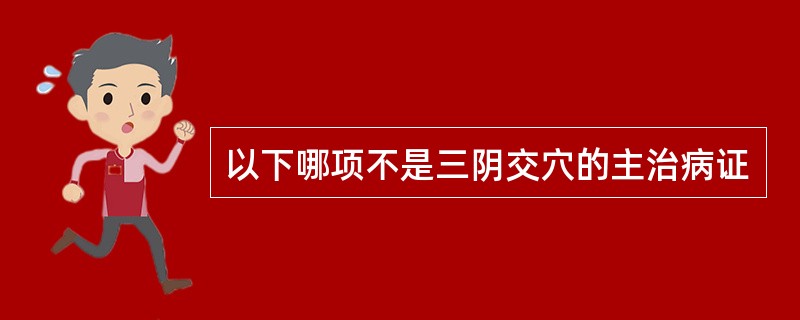 以下哪项不是三阴交穴的主治病证